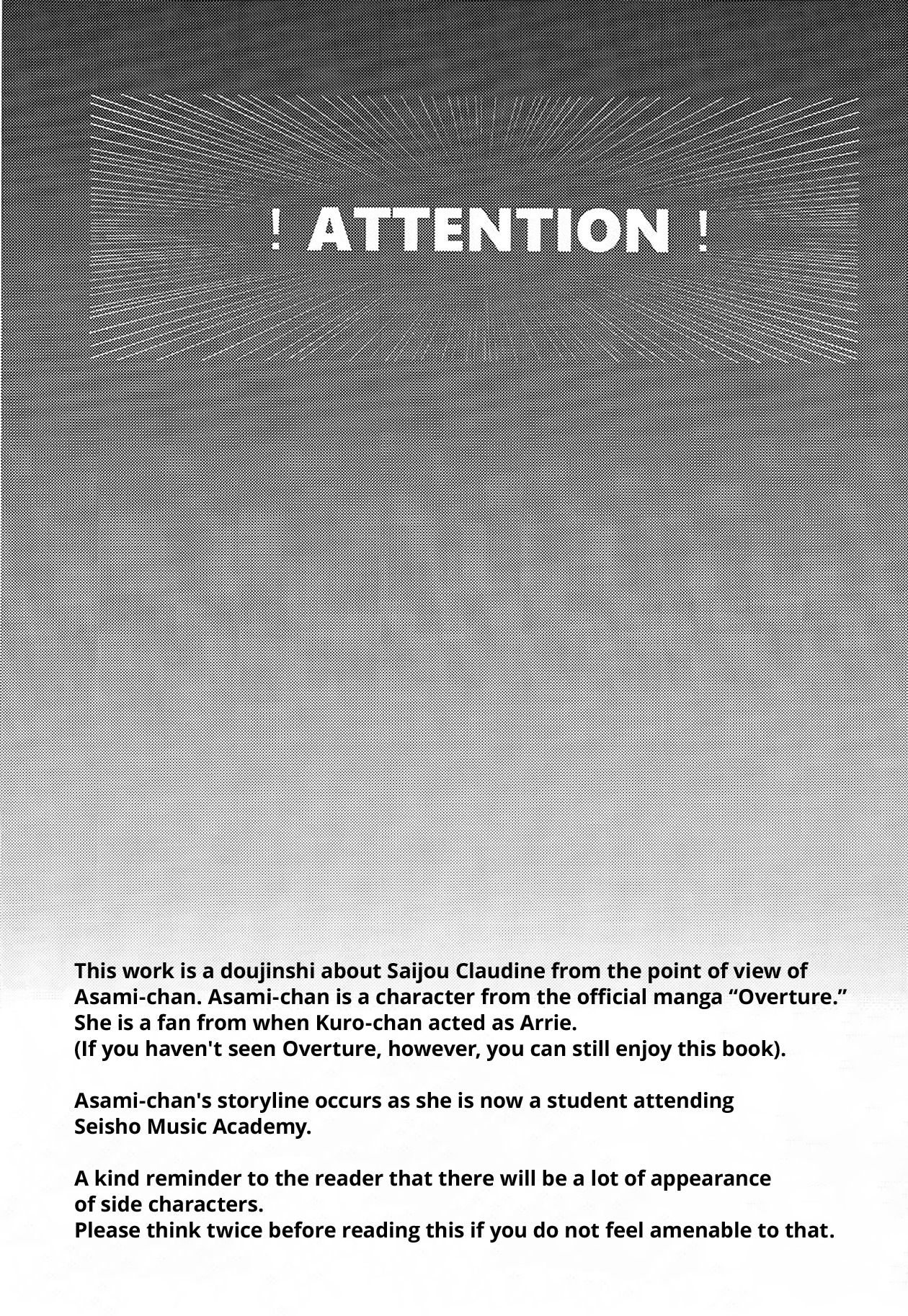 ! ATTENTION !

This work is a doujinshi about Saijou Claudine from the point of view of Asami-chan. Asami-chan is a character from the official manga "Overture." She is a fan from when Kuro-chan acted as Arrie. (If you haven't seen Overture, however, you can still enjoy this book).

Asami-chan's storyline occurs as she is now a student attending Seisho Music Academy.

A kind reminder to the reader that there will be a lot of appearance of side characters. Please think twice before reading this if you do not feel amenable to that.